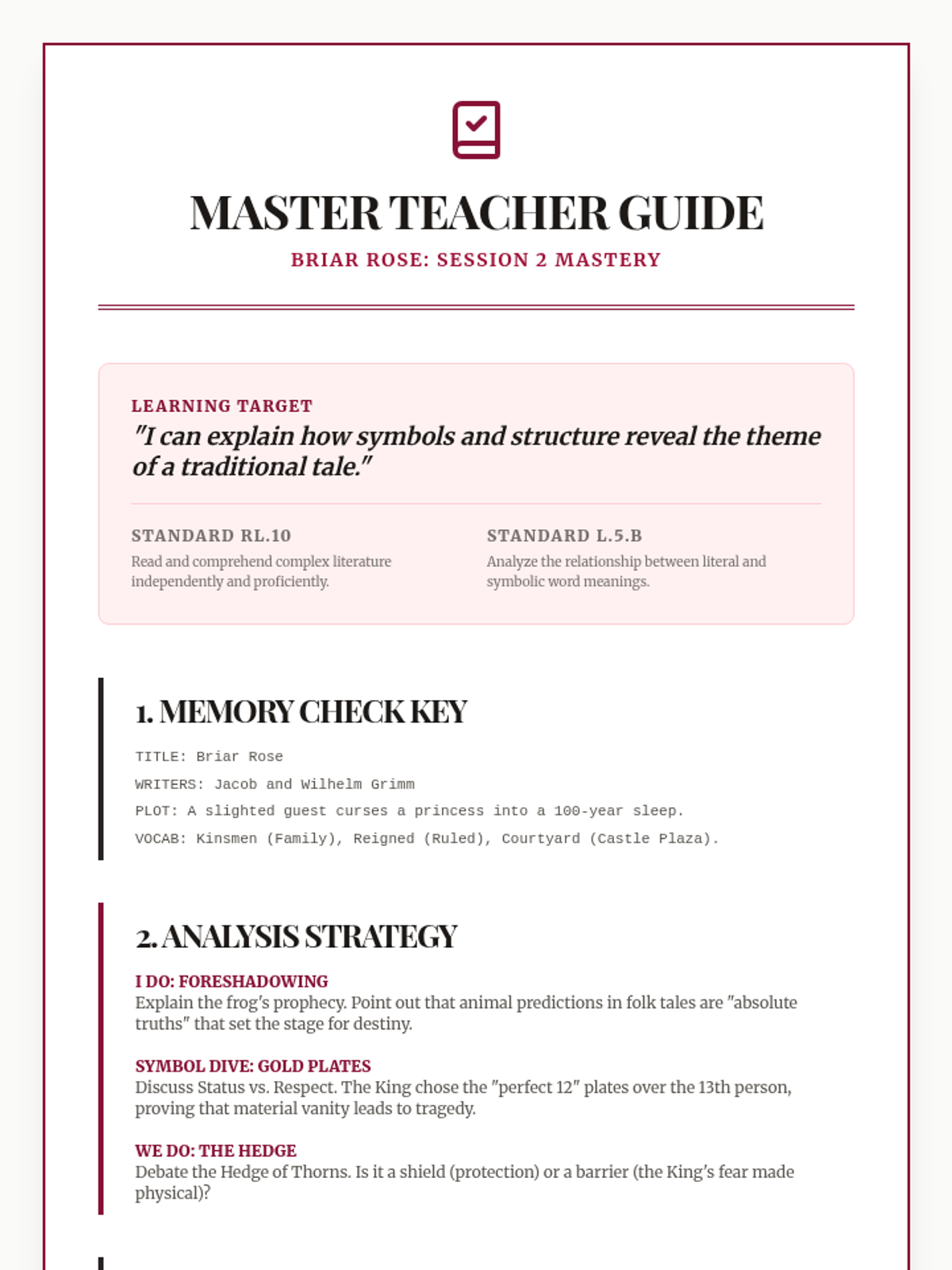 MASTER TEACHER GUIDE

BRIAR ROSE: SESSION 2 MASTERY

LEARNING TARGET

"I can explain how symbols and structure reveal the theme of a traditional tale."

STANDARD RL.10

Read and comprehend complex literature independently and proficiently.

STANDARD L.5.B

Analyze the relationship between literal and symbolic word meanings.

1. MEMORY CHECK KEY

TITLE: Briar Rose

WRITERS: Jacob and Wilhelm Grimm

PLOT: A slighted guest curses a princess into a 100-year sleep.

VOCAB: Kinsmen (Family), Reigned (Ruled), Courtyard (Castle Plaza).

2. ANALYSIS STRATEGY

I DO: FORESHADOWING

Explain the frog's prophecy. Point out that animal predictions in folk tales are "absolute truths" that set the stage for destiny.

SYMBOL DIVE: GOLD PLATES

Discuss Status vs. Respect. The King chose the "perfect 12" plates over the 13th person, proving that material vanity leads to tragedy.

WE DO: THE HEDGE

Debate the Hedge of Thorns. Is it a shield (protection) or a barrier (the King's fear made physical)?